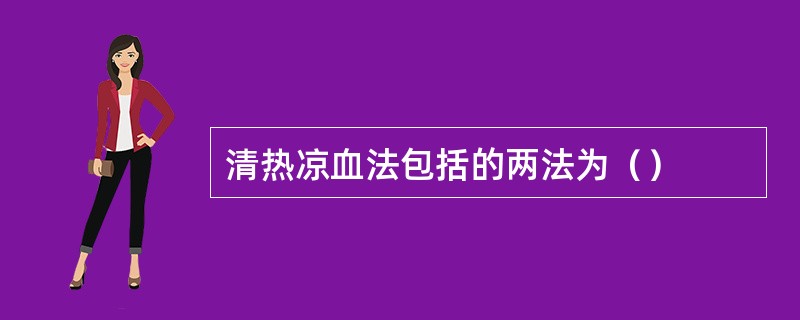 清热凉血法包括的两法为（）